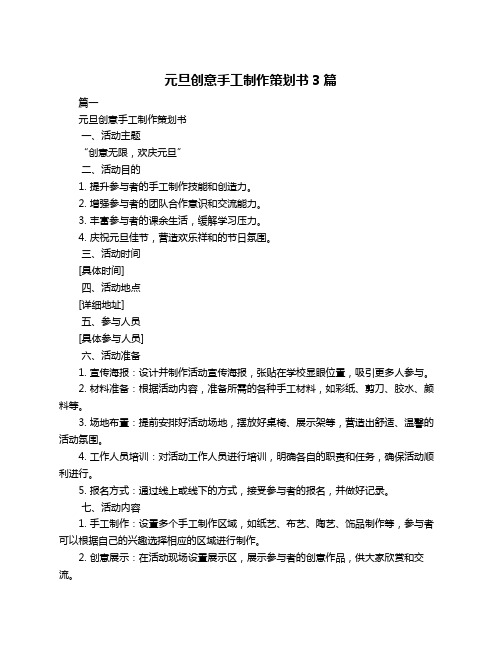 元旦创意手工制作策划书 3 篇

篇一

元旦创意手工制作策划书

一、活动主题

“创意无限，欢庆元旦”

二、活动目的

1. 提升参与者的手工制作技能和创造力。

2. 增强参与者的团队合作意识和交流能力。

3. 丰富参与者的课余生活，缓解学习压力。

4. 庆祝元旦佳节，营造欢乐祥和的节日氛围。

三、活动时间

[具体时间]

四、活动地点

[详细地址]

五、参与人员

[具体参与人员]

六、活动准备

1. 宣传海报：设计并制作活动宣传海报，张贴在学校显眼位置，吸引更多人参与。

2. 材料准备：根据活动内容，准备所需的各种手工材料，如彩纸、剪刀、胶水、颜料等。

3. 场地布置：提前安排好活动场地，摆放好桌椅、展示架等，营造出舒适、温馨的活动氛围。

4. 工作人员培训：对活动工作人员进行培训，明确各自的职责和任务，确保活动顺利进行。

5. 报名方式：通过线上或线下的方式，接受参与者的报名，并做好记录。

七、活动内容

1. 手工制作：设置多个手工制作区域，如纸艺、布艺、陶艺、饰品制作等，参与者可以根据自己的兴趣选择相应的区域进行制作。

2. 创意展示：在活动现场设置展示区，展示参与者的创意作品，供大家欣赏和交流。